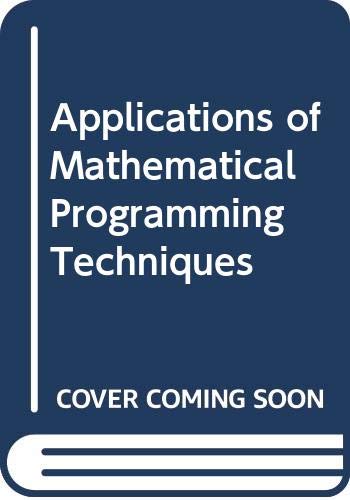 Applications of Mathematical Programming Techniques

COVER COMING SOON